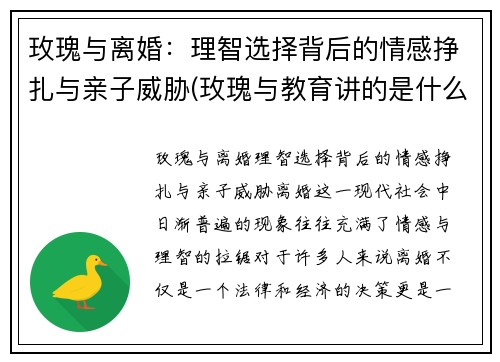 玫瑰与离婚：理智选择背后的情感挣扎与亲子威胁(玫瑰与教育讲的是什么

玫瑰与离婚理智选择背后的情感挣扎与亲子威胁离婚这一现代社会中日渐普遍的现象往往充满了情感与理智的拉锯对于许多人来说离婚不仅是一个法律和经济的决策更是一